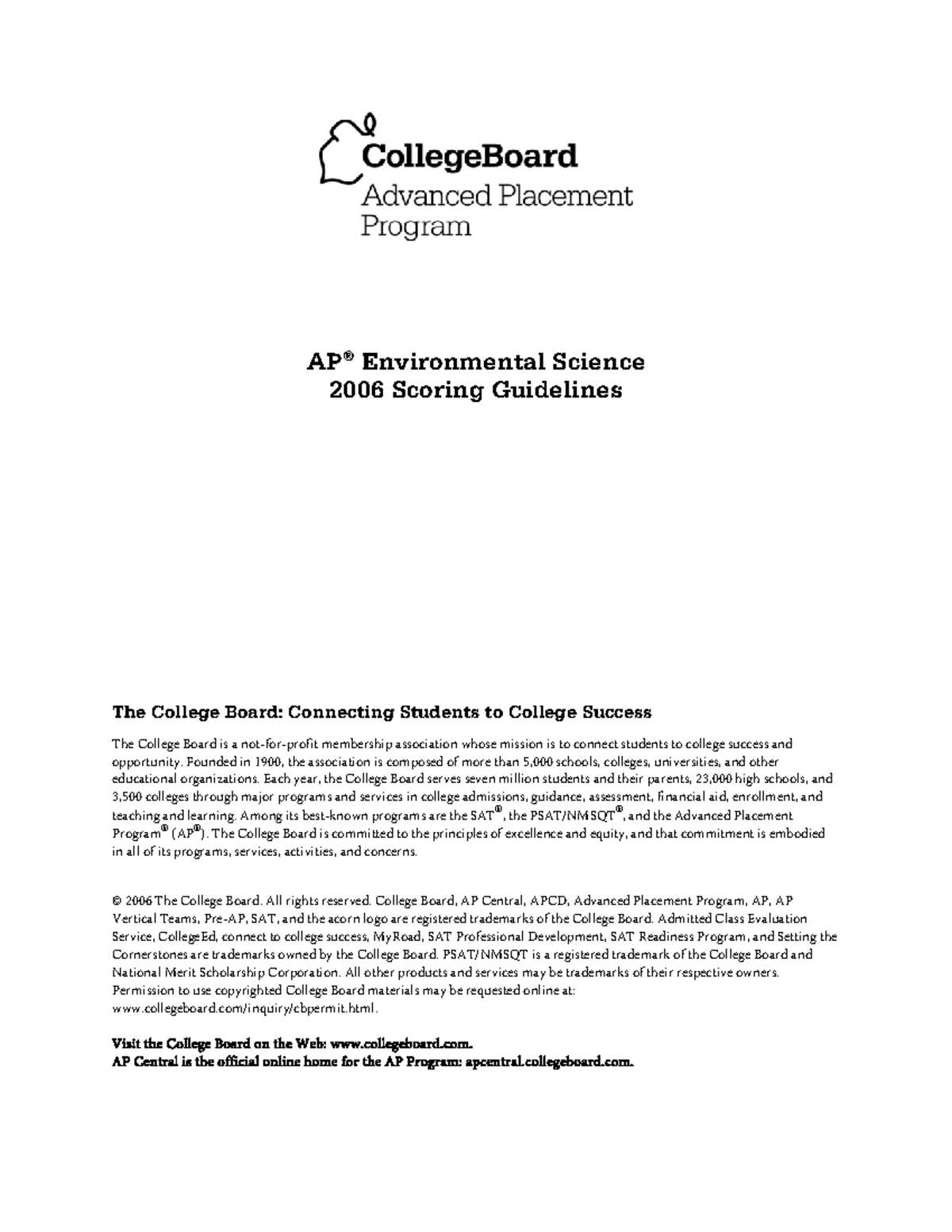 CollegeBoard
Advanced Placement Program

AP® Environmental Science
2006 Scoring Guidelines

The College Board: Connecting Students to College Success

The College Board is a not-for-profit membership association whose mission is to connect students to college success and opportunity. Founded in 1900, the association is composed of more than 5,000 schools, colleges, universities, and other educational organizations. Each year, the College Board serves seven million students and their parents, 23,000 high schools, and 3,500 colleges through major programs and services in college admissions, guidance, assessment, financial aid, enrollment, and teaching and learning. Among its best-known programs are the SAT®, the PSAT/NMSQT®, and the Advanced Placement Program® (AP®). The College Board is committed to the principles of excellence and equity, and that commitment is embodied in all of its programs, services, activities, and concerns.

© 2006 The College Board. All rights reserved. College Board, AP Central, APCD, Advanced Placement Program, AP, AP Vertical Teams, Pre-AP, SAT, and the acorn logo are registered trademarks of the College Board. Admitted Class Evaluation Service, CollegeEd, connect to college success, MyRoad, SAT Professional Development, SAT Readiness Program, and Setting the Cornerstones are trademarks owned by the College Board. PSAT/NMSQT is a registered trademark of the College Board and National Merit Scholarship Corporation. All other products and services may be trademarks of their respective owners. Permission to use copyrighted College Board materials may be requested online at: www.collegeboard.com/inquiry/cbpermit.html.

Visit the College Board on the Web: www.collegeboard.com.
AP Central is the official online home for the AP Program: apcentral.collegeboard.com.